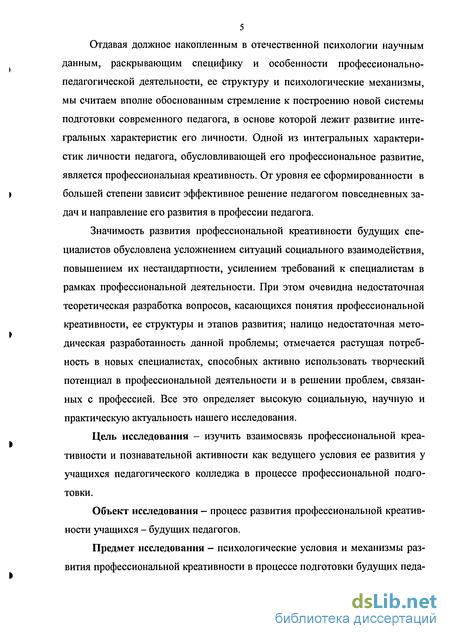 5

Отдавая должное накопленным в отечественной психологии научным данным, раскрывающим специфику и особенности профессионально-педагогической деятельности, ее структуру и психологические механизмы, мы считаем вполне обоснованным стремление к построению новой системы подготовки современного педагога, в основе которой лежит развитие интегральных характеристик его личности. Одной из интегральных характеристик личности педагога, обусловливающей его профессиональное развитие, является профессиональная креативность. От уровня ее сформированности в большей степени зависит эффективное решение педагогом повседневных задач и направление его развития в профессии педагога.

Значимость развития профессиональной креативности будущих специалистов обусловлена усложнением ситуаций социального взаимодействия, повышением их нестандартности, усилением требований к специалистам в рамках профессиональной деятельности. При этом очевидна недостаточная теоретическая разработка вопросов, касающихся понятия профессиональной креативности, ее структуры и этапов развития; налицо недостаточная методическая разработанность данной проблемы; отмечается растущая потребность в новых специалистах, способных активно использовать творческий потенциал в профессиональной деятельности и в решении проблем, связанных с профессией. Все это определяет высокую социальную, научную и практическую актуальность нашего исследования.

Цель исследования – изучить взаимосвязь профессиональной креативности и познавательной активности как ведущего условия ее развития у учащихся педагогического колледжа в процессе профессиональной подготовки.

Объект исследования – процесс развития профессиональной креативности учащихся – будущих педагогов.

Предмет исследования – психологические условия и механизмы развития профессиональной креативности в процессе подготовки будущих педа-

dsLib.net
библиотека диссертаций